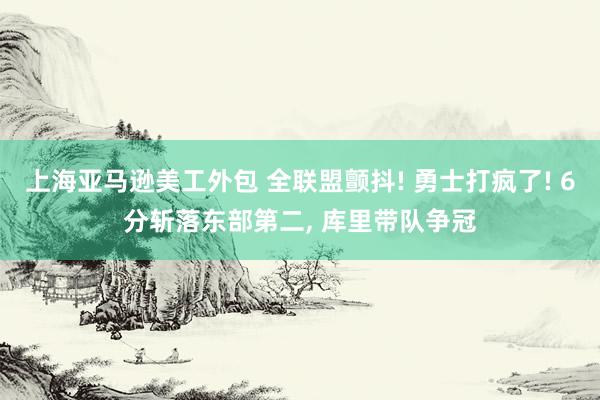 上海亚马逊美工外包 全联盟颤抖! 勇士打疯了! 6分斩落东部第二, 库里带队争冠